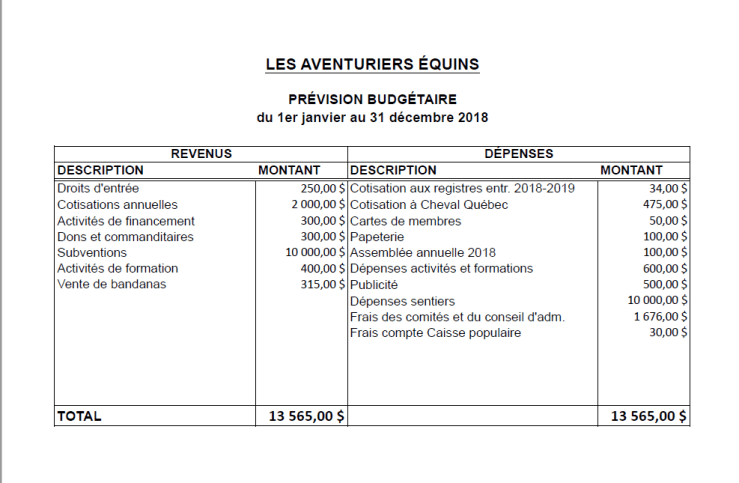 LES AVENTURIERS ÉQUINS

PRÉVISION BUDGÉTAIRE
du 1er janvier au 31 décembre 2018

| REVENUS | | DÉPENSES | |
|---|---|---|---|
| DESCRIPTION | MONTANT | DESCRIPTION | MONTANT |
| Droits d'entrée | 250,00 $ | Cotisation aux registres entr. 2018-2019 | 34,00 $ |
| Cotisations annuelles | 2 000,00 $ | Cotisation à Cheval Québec | 475,00 $ |
| Activités de financement | 300,00 $ | Cartes de membres | 50,00 $ |
| Dons et commanditaires | 300,00 $ | Papeterie | 100,00 $ |
| Subventions | 10 000,00 $ | Assemblée annuelle 2018 | 100,00 $ |
| Activités de formation | 400,00 $ | Dépenses activités et formations | 600,00 $ |
| Vente de bandanas | 315,00 $ | Publicité | 500,00 $ |
| | | Dépenses sentiers | 10 000,00 $ |
| | | Frais des comités et du conseil d'adm. | 1 676,00 $ |
| | | Frais compte Caisse populaire | 30,00 $ |
| TOTAL | 13 565,00 $ | | 13 565,00 $ |